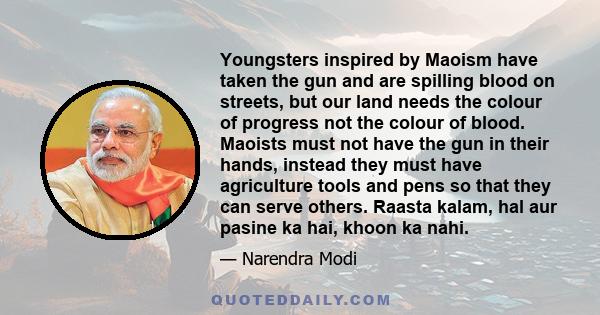 Youngsters inspired by Maoism have taken the gun and are spilling blood on streets, but our land needs the colour of progress not the colour of blood. Maoists must not have the gun in their hands, instead they must have agriculture tools and pens so that they can serve others. Raasta kalam, hal aur pasine ka hai, khoon ka nahi.

— Narendra Modi

QUOTEDDAILY.COM